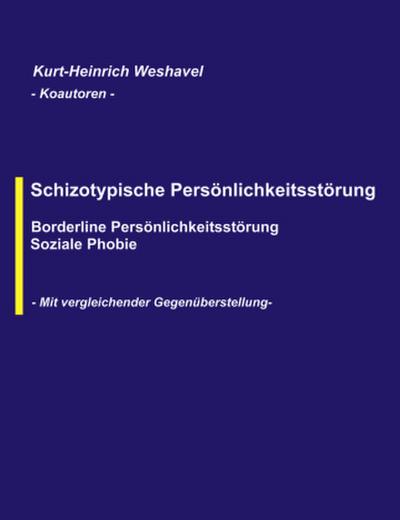 Kurt-Heinrich Weshavel
- Koautoren -

Schizotypische Persönlichkeitsstörung

Borderline Persönlichkeitsstörung
Soziale Phobie

- Mit vergleichender Gegenüberstellung-